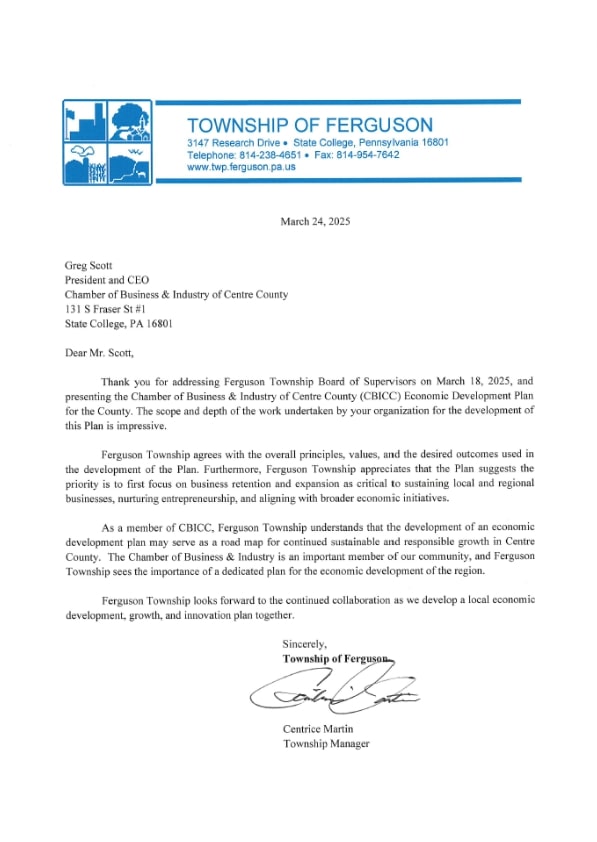 TOWNSHIP OF FERGUSON
3147 Research Drive • State College, Pennsylvania 16801
Telephone: 814-238-4651 • Fax: 814-954-7642
www.twp.ferguson.pa.us

March 24, 2025

Greg Scott
President and CEO
Chamber of Business & Industry of Centre County
131 S Fraser St #1
State College, PA 16801

Dear Mr. Scott,

Thank you for addressing Ferguson Township Board of Supervisors on March 18, 2025, and presenting the Chamber of Business & Industry of Centre County (CBICC) Economic Development Plan for the County. The scope and depth of the work undertaken by your organization for the development of this Plan is impressive.

Ferguson Township agrees with the overall principles, values, and the desired outcomes used in the development of the Plan. Furthermore, Ferguson Township appreciates that the Plan suggests the priority is to first focus on business retention and expansion as critical to sustaining local and regional businesses, nurturing entrepreneurship, and aligning with broader economic initiatives.

As a member of CBICC, Ferguson Township understands that the development of an economic development plan may serve as a road map for continued sustainable and responsible growth in Centre County. The Chamber of Business & Industry is an important member of our community, and Ferguson Township sees the importance of a dedicated plan for the economic development of the region.

Ferguson Township looks forward to the continued collaboration as we develop a local economic development, growth, and innovation plan together.

Sincerely,
Township of Ferguson

Centrice Martin
Township Manager